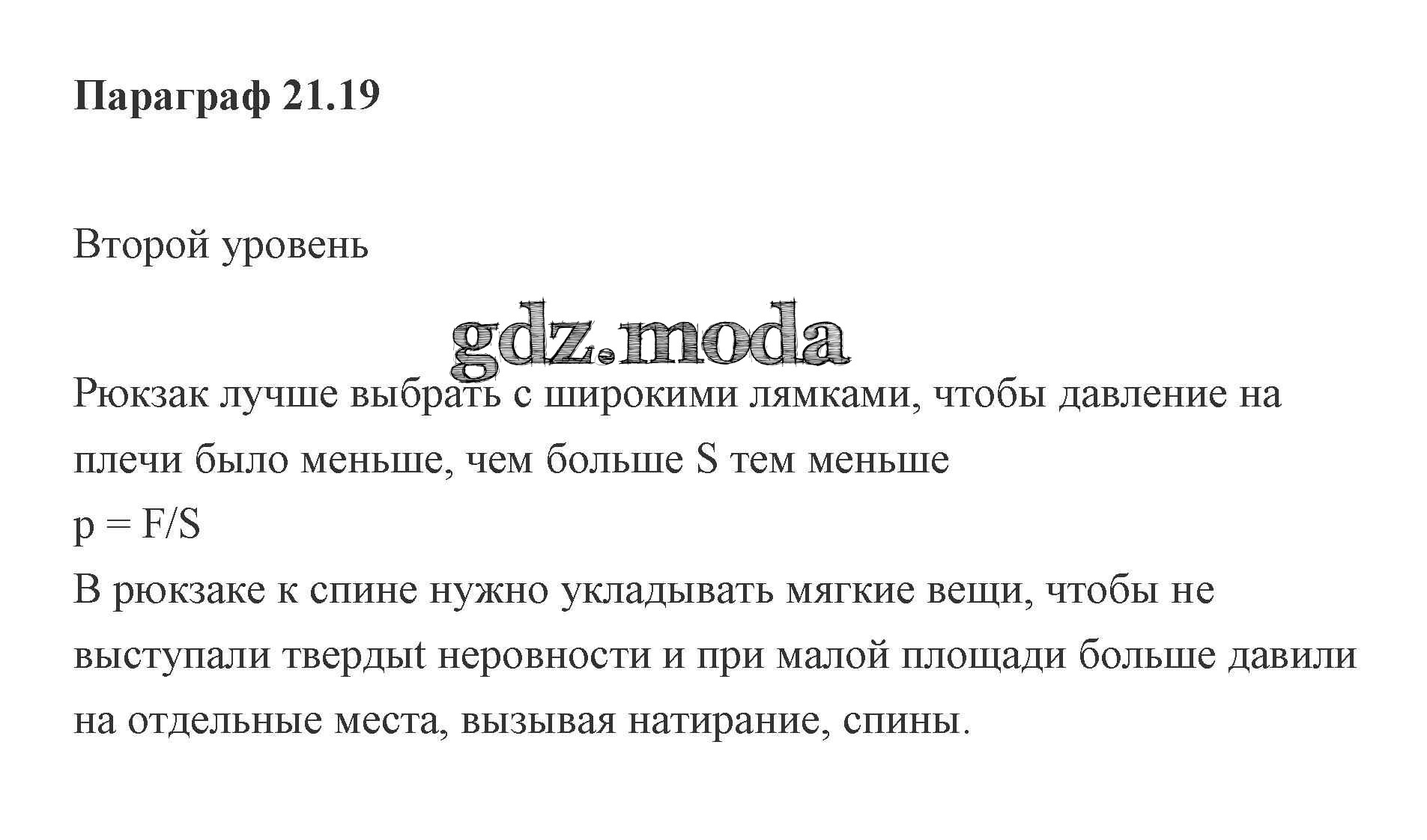 Параграф 21.19

Второй уровень

Рюкзак лучше выбрать с широкими лямками, чтобы давление на плечи было меньше, чем больше S тем меньше

$p = F/S$

В рюкзаке к спине нужно укладывать мягкие вещи, чтобы не выступали твердыt неровности и при малой площади больше давили на отдельные места, вызывая натирание, спины.

gdz.moda